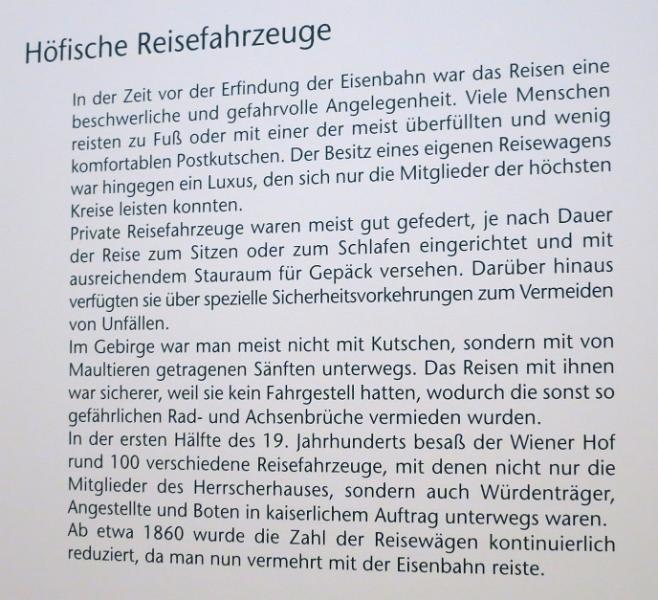 Höfische Reisefahrzeuge

In der Zeit vor der Erfindung der Eisenbahn war das Reisen eine beschwerliche und gefahrvolle Angelegenheit. Viele Menschen reisten zu Fuß oder mit einer der meist überfüllten und wenig komfortablen Postkutschen. Der Besitz eines eigenen Reisewagens war hingegen ein Luxus, den sich nur die Mitglieder der höchsten Kreise leisten konnten.
Private Reisefahrzeuge waren meist gut gefedert, je nach Dauer der Reise zum Sitzen oder zum Schlafen eingerichtet und mit ausreichendem Stauraum für Gepäck versehen. Darüber hinaus verfügten sie über spezielle Sicherheitsvorkehrungen zum Vermeiden von Unfällen.
Im Gebirge war man meist nicht mit Kutschen, sondern mit von Maultieren getragenen Sänften unterwegs. Das Reisen mit ihnen war sicherer, weil sie kein Fahrgestell hatten, wodurch die sonst so gefährlichen Rad- und Achsenbrüche vermieden wurden.
In der ersten Hälfte des 19. Jahrhunderts besaß der Wiener Hof rund 100 verschiedene Reisefahrzeuge, mit denen nicht nur die Mitglieder des Herrscherhauses, sondern auch Würdenträger, Angestellte und Boten in kaiserlichem Auftrag unterwegs waren.
Ab etwa 1860 wurde die Zahl der Reisewägen kontinuierlich reduziert, da man nun vermehrt mit der Eisenbahn reiste.